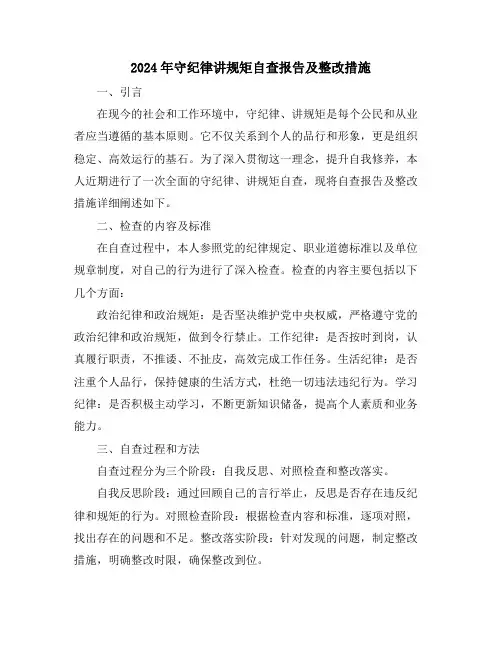 2024年守纪律讲规矩自查报告及整改措施

一、引言

在现今的社会和工作环境中，守纪律、讲规矩是每个公民和从业者应当遵循的基本原则。它不仅关系到个人的品行和形象，更是组织稳定、高效运行的基石。为了深入贯彻这一理念，提升自我修养，本人近期进行了一次全面的守纪律、讲规矩自查，现将自查报告及整改措施详细阐述如下。

二、检查的内容及标准

在自查过程中，本人参照党的纪律规定、职业道德标准以及单位规章制度，对自己的行为进行了深入检查。检查的内容主要包括以下几个方面：

政治纪律和政治规矩：是否坚决维护党中央权威，严格遵守党的政治纪律和政治规矩，做到令行禁止。工作纪律：是否按时到岗，认真履行职责，不推诿、不扯皮，高效完成工作任务。生活纪律：是否注重个人品行，保持健康的生活方式，杜绝一切违法违纪行为。学习纪律：是否积极主动学习，不断更新知识储备，提高个人素质和业务能力。

三、自查过程和方法

自查过程分为三个阶段：自我反思、对照检查和整改落实。

自我反思阶段：通过回顾自己的言行举止，反思是否存在违反纪律和规矩的行为。对照检查阶段：根据检查内容和标准，逐项对照，找出存在的问题和不足。整改落实阶段：针对发现的问题，制定整改措施，明确整改时限，确保整改到位。